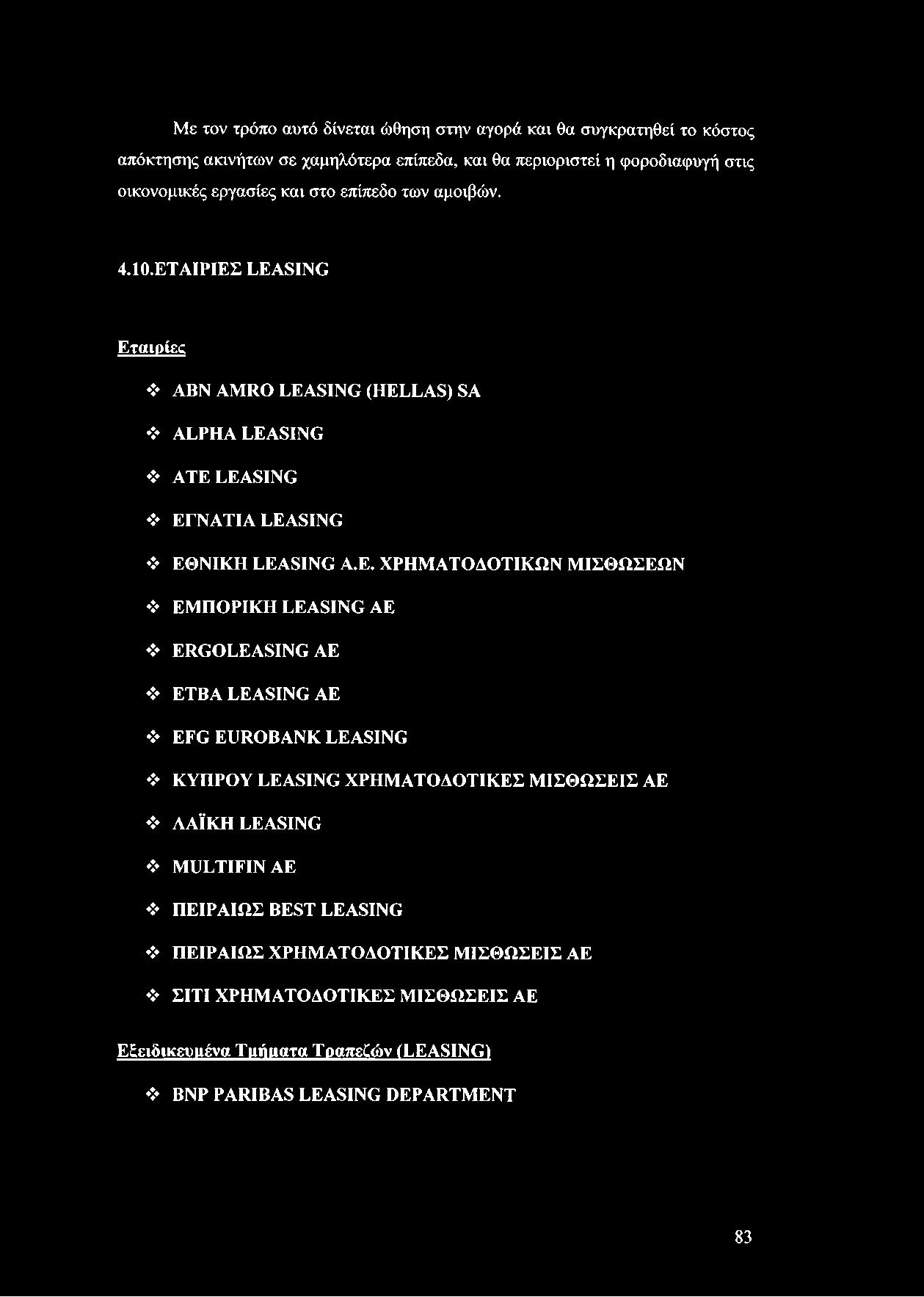 Με τον τρόπο αυτό δίνεται ώθηση στην αγορά και θα συγκρατηθεί το κόστος απόκτησης ακινήτων σε χαμηλότερα επίπεδα, και θα περιοριστεί η φοροδιαφυγή στις οικονομικές εργασίες και στο επίπεδο των αμοιβών.

4.10.ΕΤΑΙΡΙΕΣ LEASING

Εταιρίες

❖ ABN AMRO LEASING (HELLAS) SA

❖ ALPHA LEASING

❖ ATE LEASING

❖ ΕΓΝΑΤΙΑ LEASING

❖ ΕΘΝΙΚΗ LEASING Α.Ε. ΧΡΗΜΑΤΟΔΟΤΙΚΩΝ ΜΙΣΘΩΣΕΩΝ

❖ ΕΜΠΟΡΙΚΗ LEASING AE

❖ ERGOLEASING AE

❖ ETBA LEASING AE

❖ EFG EUROBANK LEASING

❖ ΚΥΠΡΟΥ LEASING ΧΡΗΜΑΤΟΔΟΤΙΚΕΣ ΜΙΣΘΩΣΕΙΣ ΑΕ

❖ ΛΑΪΚΗ LEASING

❖ MULTIFIN AE

❖ ΠΕΙΡΑΙΩΣ BEST LEASING

❖ ΠΕΙΡΑΙΩΣ ΧΡΗΜΑΤΟΔΟΤΙΚΕΣ ΜΙΣΘΩΣΕΙΣ ΑΕ

❖ ΣΙΤΙ ΧΡΗΜΑΤΟΔΟΤΙΚΕΣ ΜΙΣΘΩΣΕΙΣ ΑΕ

Εξειδικευμένα Τμήματα Τραπεζών (LEASING)

❖ BNP PARIBAS LEASING DEPARTMENT

83